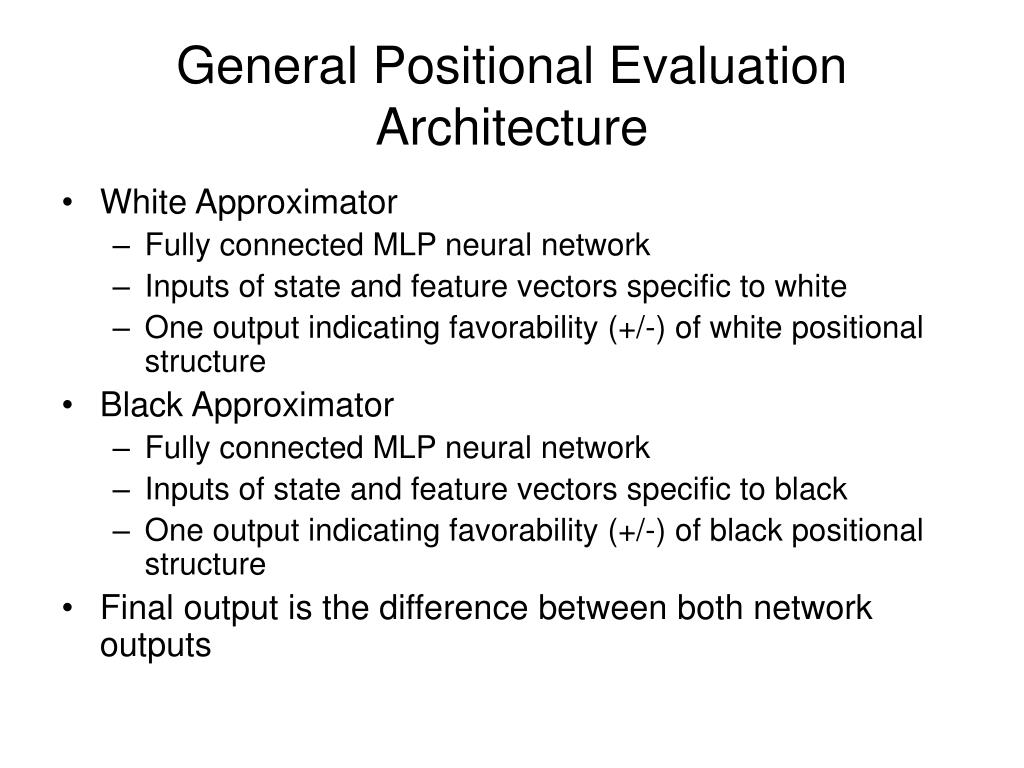 General Positional Evaluation Architecture

• White Approximator
– Fully connected MLP neural network
– Inputs of state and feature vectors specific to white
– One output indicating favorability (+/-) of white positional structure
• Black Approximator
– Fully connected MLP neural network
– Inputs of state and feature vectors specific to black
– One output indicating favorability (+/-) of black positional structure
• Final output is the difference between both network outputs